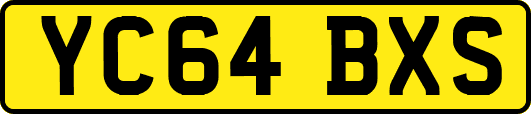 YC64 BXS